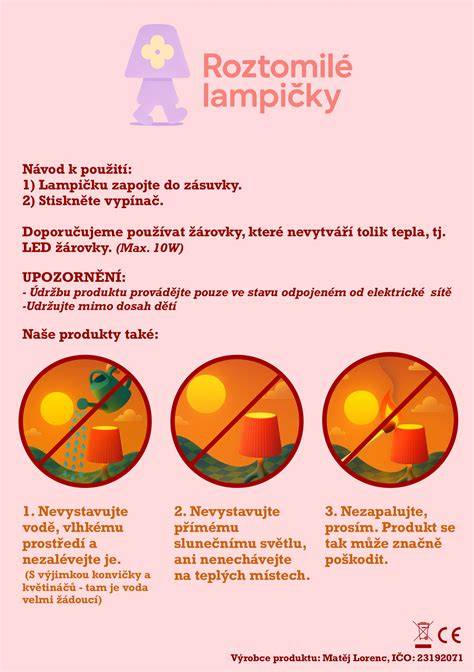 Roztomilé lampičky

Návod k použití:
1) Lampičku zapojte do zásuvky.
2) Stiskněte vypínač.

Doporučujeme používat žárovky, které nevytváří tolik tepla, tj. LED žárovky. (Max. 10W)

UPOZORNĚNÍ:
- Údržbu produktu provádějte pouze ve stavu odpojeném od elektrické sítě
-Udržujte mimo dosah dětí

Naše produkty také:

1. Nevystavujte vodě, vlhkému prostředí a nezalévejte je.
(S výjimkou konvičky a květináčů - tam je voda velmi žádoucí)

2. Nevystavujte přímému slunečnímu světlu, ani nenechávejte na teplých místech.

3. Nezapalujte, prosím. Produkt se tak může značně poškodit.

CE

Výrobce produktu: Matěj Lorenc, IČO: 23192071